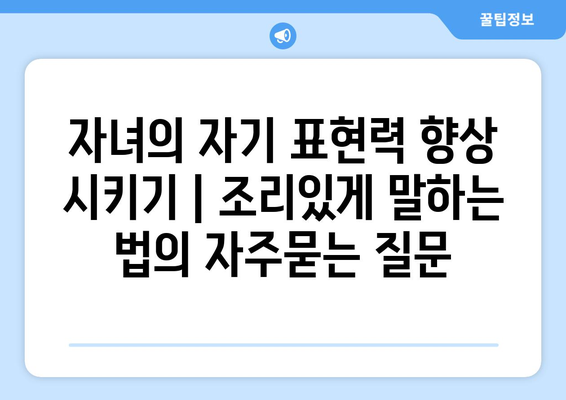 꿀팁정보

자녀의 자기 표현력 향상 시키기 | 조리있게 말하는 법의 자주묻는 질문